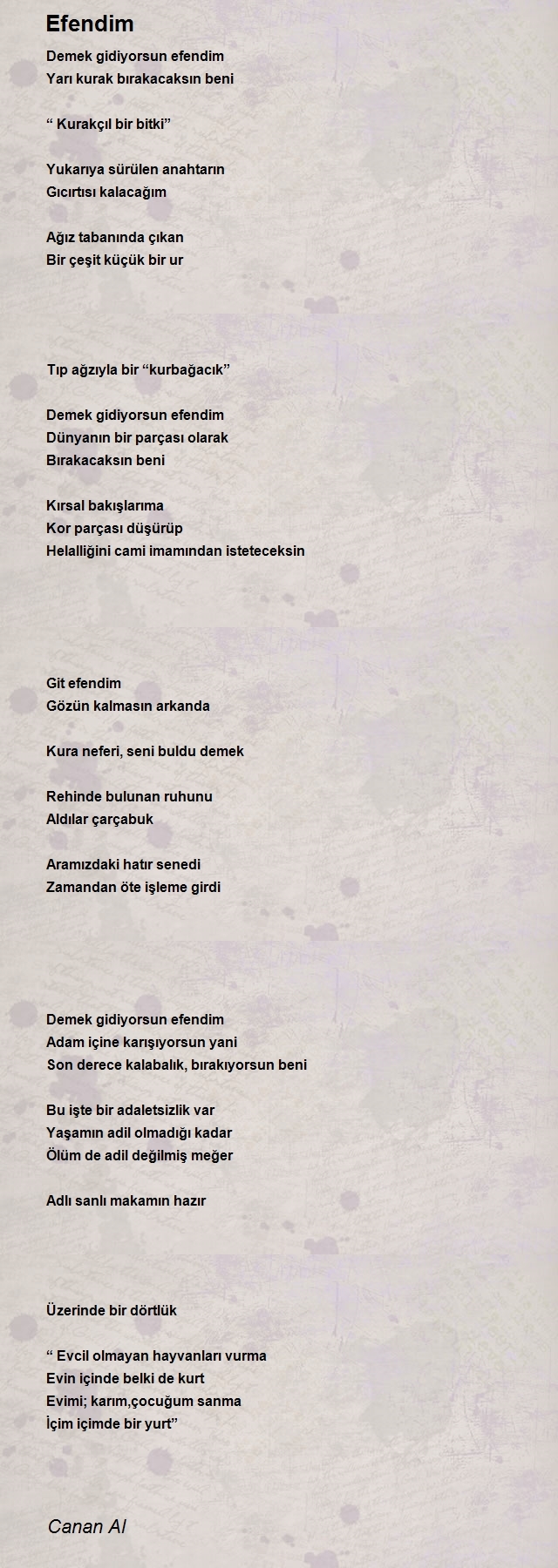 Efendim

Demek gidiyorsun efendim
Yarı kurak bırakacaksın beni

“ Kurakçıl bir bitki”

Yukarıya sürülen anahtarın
Gıcırtısı kalacağım

Ağız tabanında çıkan
Bir çeşit küçük bir ur

Tıp ağzıyla bir “kurbağacık”

Demek gidiyorsun efendim
Dünyanın bir parçası olarak
Bırakacaksın beni

Kırsal bakışlarıma
Kor parçası düşürüp
Helalliğini cami imamından isteteceksin

Git efendim
Gözün kalmasın arkanda

Kura neferi, seni buldu demek

Rehinde bulunan ruhunu
Aldılar çarçabuk

Aramızdaki hatır senedi
Zamandan öte işleme girdi

Demek gidiyorsun efendim
Adam içine karışıyorsun yani
Son derece kalabalık, bırakıyorsun beni

Bu işte bir adaletsizlik var
Yaşamın adil olmadığı kadar
Ölüm de adil değilmiş meğer

Adlı sanlı makamın hazır

Üzerinde bir dörtlük

“ Evcil olmayan hayvanları vurma
Evin içinde belki de kurt
Evimi; karım,çocuğum sanma
İçim içimde bir yurt”

Canan Al